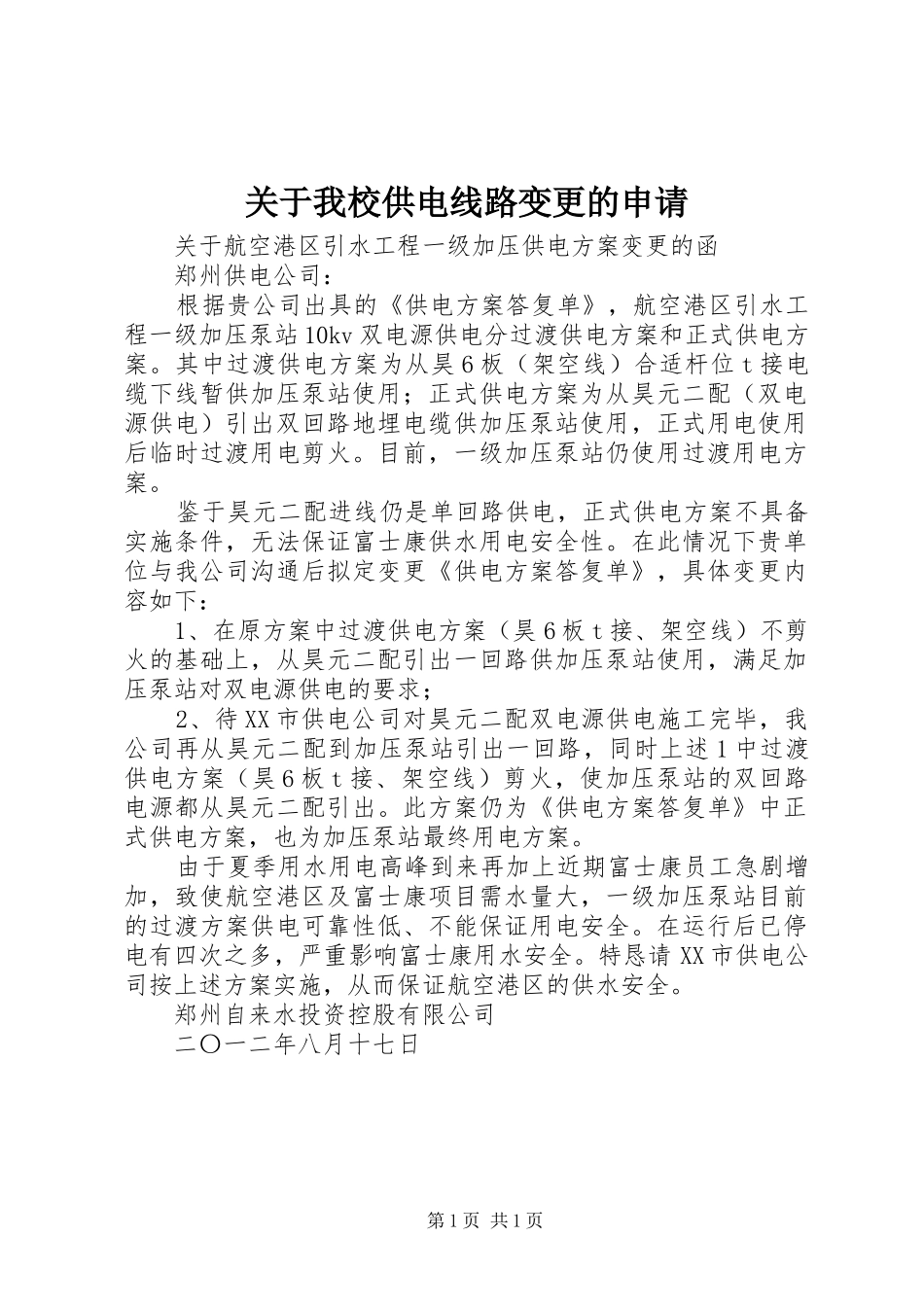 关于我校供电线路变更的申请

关于航空港区引水工程一级加压供电方案变更的函

郑州供电公司：

根据贵公司出具的《供电方案答复单》，航空港区引水工程一级加压泵站10kv双电源供电分过渡供电方案和正式供电方案。其中过渡供电方案为从昊6板（架空线）合适杆位t接电缆下线暂供加压泵站使用；正式供电方案为从昊元二配（双电源供电）引出双回路地埋电缆供加压泵站使用，正式用电使用后临时过渡用电剪火。目前，一级加压泵站仍使用过渡用电方案。

鉴于昊元二配进线仍是单回路供电，正式供电方案不具备实施条件，无法保证富士康供水用电安全性。在此情况下贵单位与我公司沟通后拟定变更《供电方案答复单》，具体变更内容如下：

1、在原方案中过渡供电方案（昊6板t接、架空线）不剪火的基础上，从昊元二配引出一回路供加压泵站使用，满足加压泵站对双电源供电的要求；

2、待XX市供电公司对昊元二配双电源供电施工完毕，我公司再从昊元二配到加压泵站引出一回路，同时上述1中过渡供电方案（昊6板t接、架空线）剪火，使加压泵站的双回路电源都从昊元二配引出。此方案仍为《供电方案答复单》中正式供电方案，也为加压泵站最终用电方案。

由于夏季用水用电高峰到来再加上近期富士康员工急剧增加，致使航空港区及富士康项目需水量大，一级加压泵站目前的过渡方案供电可靠性低、不能保证用电安全。在运行后已停电有四次之多，严重影响富士康用水安全。特恳请XX市供电公司按上述方案实施，从而保证航空港区的供水安全。

郑州自来水投资控股有限公司

二〇一二年八月十七日

第1页 共1页